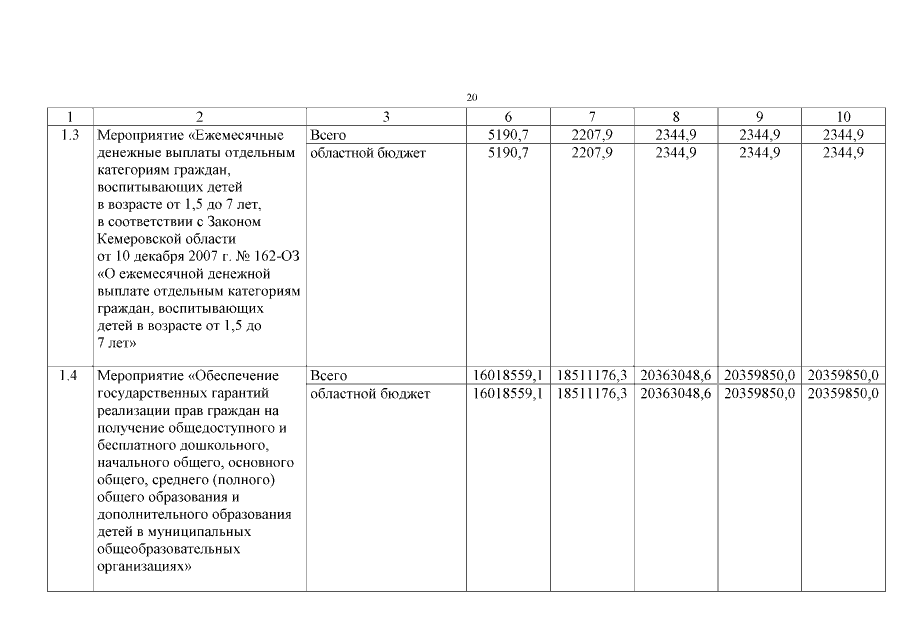 20

| 1 | 2 | 3 | 6 | 7 | 8 | 9 | 10 |
|---|---|---|---|---|---|---|---|
| 1.3 | Мероприятие «Ежемесячные денежные выплаты отдельным категориям граждан, воспитывающих детей в возрасте от 1,5 до 7 лет, в соответствии с Законом Кемеровской области от 10 декабря 2007 г. № 162-ОЗ «О ежемесячной денежной выплате отдельным категориям граждан, воспитывающих детей в возрасте от 1,5 до 7 лет» | Всего | 5190,7 | 2207,9 | 2344,9 | 2344,9 | 2344,9 |
| | | областной бюджет | 5190,7 | 2207,9 | 2344,9 | 2344,9 | 2344,9 |
| 1.4 | Мероприятие «Обеспечение государственных гарантий реализации прав граждан на получение общедоступного и бесплатного дошкольного, начального общего, основного общего, среднего (полного) общего образования и дополнительного образования детей в муниципальных общеобразовательных организациях» | Всего | 16018559,1 | 18511176,3 | 20363048,6 | 20359850,0 | 20359850,0 |
| | | областной бюджет | 16018559,1 | 18511176,3 | 20363048,6 | 20359850,0 | 20359850,0 |